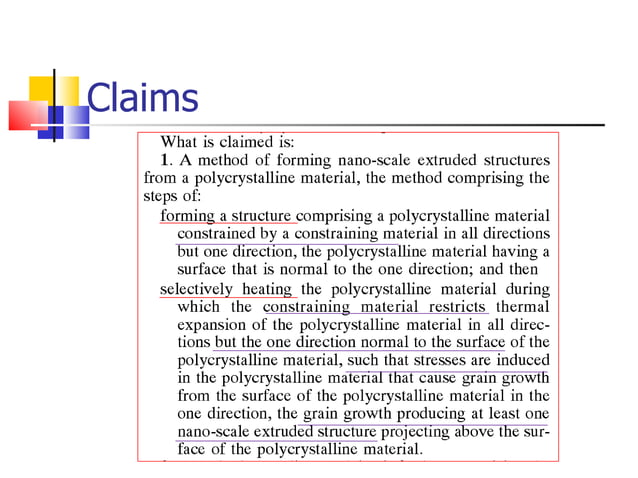 Claims

What is claimed is:

1. A method of forming nano-scale extruded structures from a polycrystalline material, the method comprising the steps of:

forming a structure comprising a polycrystalline material constrained by a constraining material in all directions but one direction, the polycrystalline material having a surface that is normal to the one direction; and then

selectively heating the polycrystalline material during which the constraining material restricts thermal expansion of the polycrystalline material in all directions but the one direction normal to the surface of the polycrystalline material, such that stresses are induced in the polycrystalline material that cause grain growth from the surface of the polycrystalline material in the one direction, the grain growth producing at least one nano-scale extruded structure projecting above the surface of the polycrystalline material.